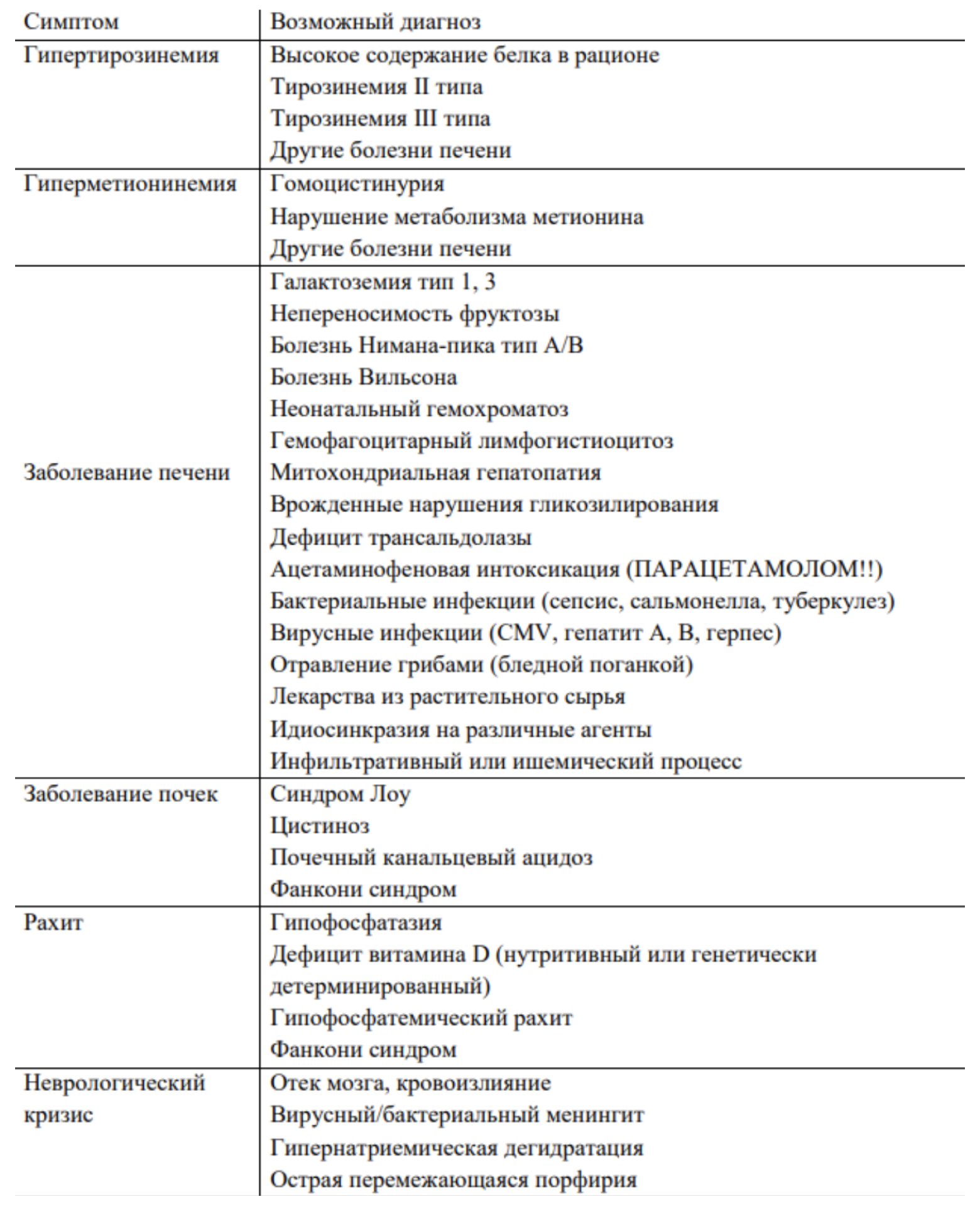 | Симптом | Возможный диагноз |
|---|---|
| Гипертирозинемия | Высокое содержание белка в рационе<br>Тирозинемия II типа<br>Тирозинемия III типа<br>Другие болезни печени |
| Гиперметионинемия | Гомоцистинурия<br>Нарушение метаболизма метионина<br>Другие болезни печени |
| Заболевание печени | Галактоземия тип 1, 3<br>Непереносимость фруктозы<br>Болезнь Нимана-пика тип A/B<br>Болезнь Вильсона<br>Неонатальный гемохроматоз<br>Гемофагоцитарный лимфогистиоцитоз<br>Митохондриальная гепатопатия<br>Врожденные нарушения гликозилирования<br>Дефицит трансальдолазы<br>Ацетаминофеновая интоксикация (ПАРАЦЕТАМОЛОМ!!)<br>Бактериальные инфекции (сепсис, сальмонелла, туберкулез)<br>Вирусные инфекции (CMV, гепатит A, B, герпес)<br>Отравление грибами (бледной поганкой)<br>Лекарства из растительного сырья<br>Идиосинкразия на различные агенты<br>Инфильтративный или ишемический процесс |
| Заболевание почек | Синдром Лоу<br>Цистиноз<br>Почечный канальцевый ацидоз<br>Фанкони синдром |
| Рахит | Гипофосфатазия<br>Дефицит витамина D (нутритивный или генетически детерминированный)<br>Гипофосфатемический рахит<br>Фанкони синдром |
| Неврологический кризис | Отек мозга, кровоизлияние<br>Вирусный/бактериальный менингит<br>Гипернатриемическая дегидратация<br>Острая перемежающаяся порфирия |